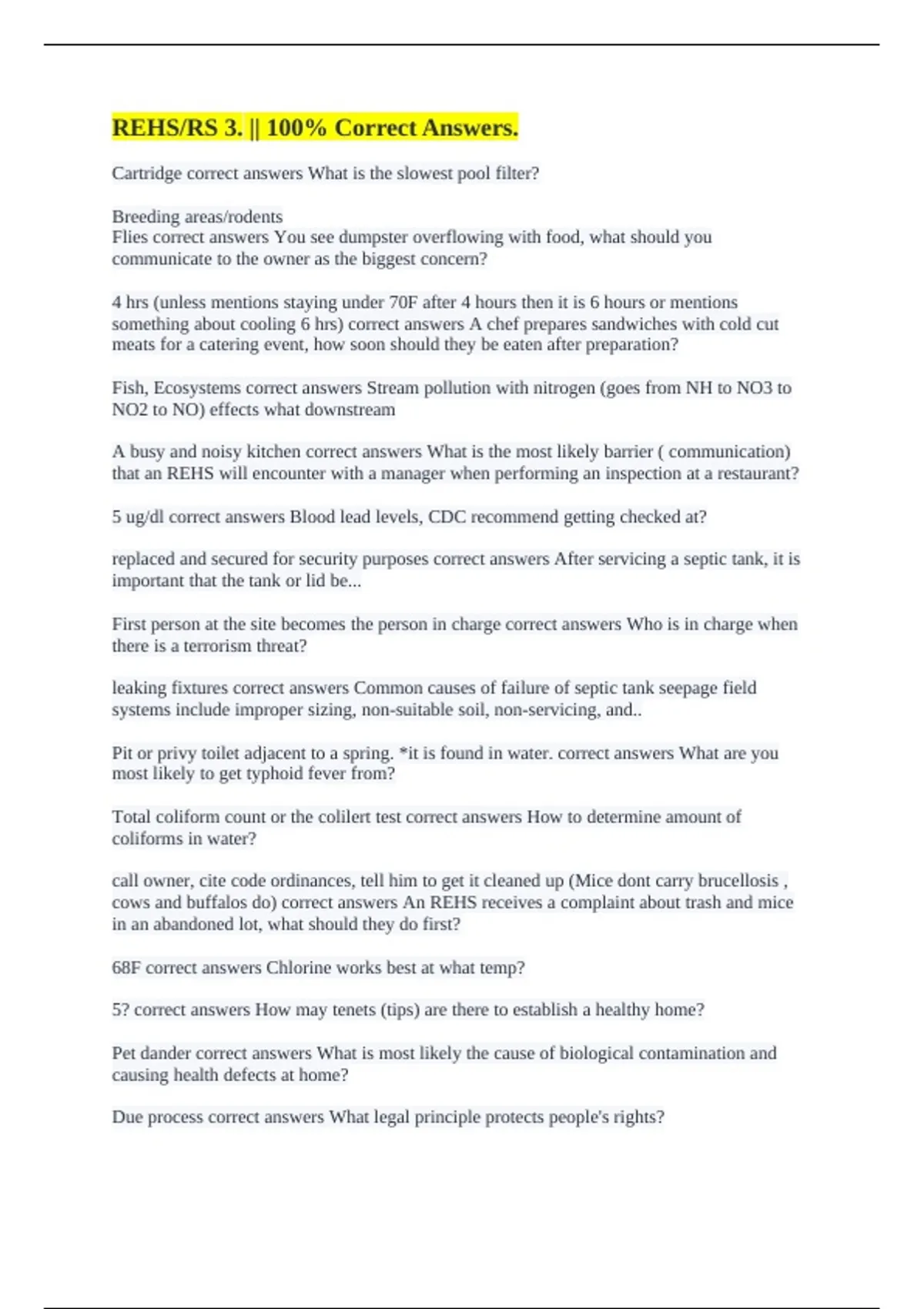 REHS/RS 3. || 100% Correct Answers.

Cartridge correct answers What is the slowest pool filter?

Breeding areas/rodents
Flies correct answers You see dumpster overflowing with food, what should you communicate to the owner as the biggest concern?

4 hrs (unless mentions staying under 70F after 4 hours then it is 6 hours or mentions something about cooling 6 hrs) correct answers A chef prepares sandwiches with cold cut meats for a catering event, how soon should they be eaten after preparation?

Fish, Ecosystems correct answers Stream pollution with nitrogen (goes from NH to NO3 to NO2 to NO) effects what downstream

A busy and noisy kitchen correct answers What is the most likely barrier ( communication) that an REHS will encounter with a manager when performing an inspection at a restaurant?

5 ug/dl correct answers Blood lead levels, CDC recommend getting checked at?

replaced and secured for security purposes correct answers After servicing a septic tank, it is important that the tank or lid be...

First person at the site becomes the person in charge correct answers Who is in charge when there is a terrorism threat?

leaking fixtures correct answers Common causes of failure of septic tank seepage field systems include improper sizing, non-suitable soil, non-servicing, and..

Pit or privy toilet adjacent to a spring. *it is found in water. correct answers What are you most likely to get typhoid fever from?

Total coliform count or the colilert test correct answers How to determine amount of coliforms in water?

call owner, cite code ordinances, tell him to get it cleaned up (Mice dont carry brucellosis , cows and buffalos do) correct answers An REHS receives a complaint about trash and mice in an abandoned lot, what should they do first?

68F correct answers Chlorine works best at what temp?

5? correct answers How may tenets (tips) are there to establish a healthy home?

Pet dander correct answers What is most likely the cause of biological contamination and causing health defects at home?

Due process correct answers What legal principle protects people's rights?